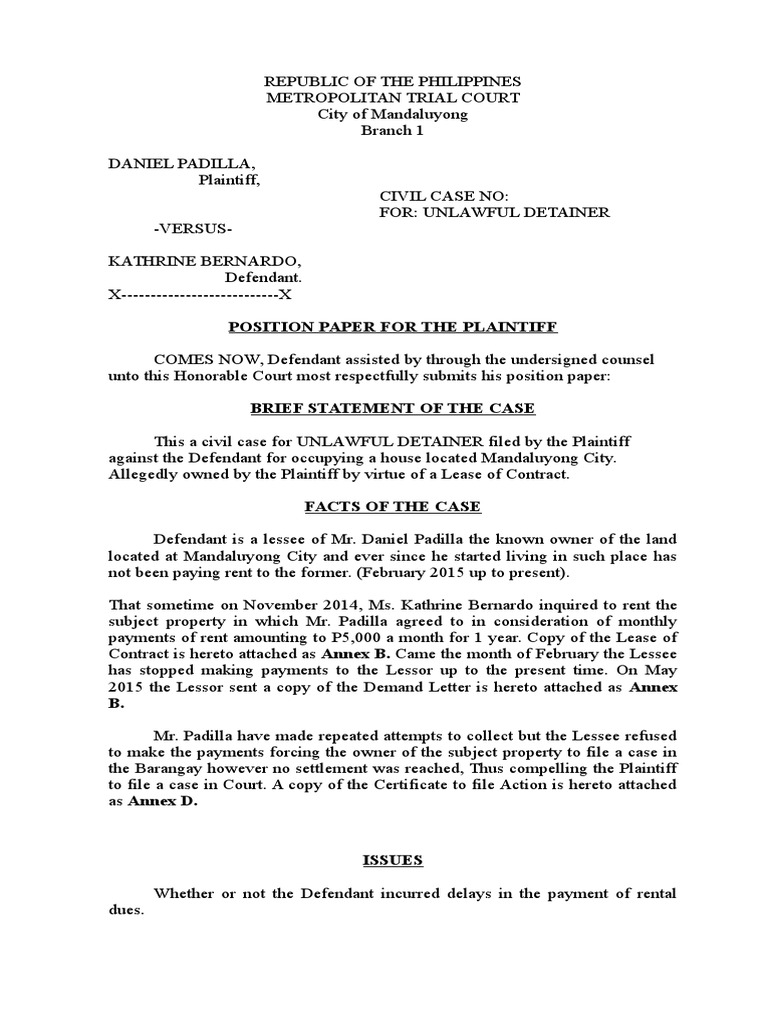 REPUBLIC OF THE PHILIPPINES
METROPOLITAN TRIAL COURT
City of Mandaluyong
Branch 1

DANIEL PADILLA,
Plaintiff,

CIVIL CASE NO:
FOR: UNLAWFUL DETAINER

-VERSUS-

KATHRINE BERNARDO,
Defendant.
X--------------------------X

POSITION PAPER FOR THE PLAINTIFF

COMES NOW, Defendant assisted by through the undersigned counsel unto this Honorable Court most respectfully submits his position paper:

BRIEF STATEMENT OF THE CASE

This a civil case for UNLAWFUL DETAINER filed by the Plaintiff against the Defendant for occupying a house located Mandaluyong City. Allegedly owned by the Plaintiff by virtue of a Lease of Contract.

FACTS OF THE CASE

Defendant is a lessee of Mr. Daniel Padilla the known owner of the land located at Mandaluyong City and ever since he started living in such place has not been paying rent to the former. (February 2015 up to present).

That sometime on November 2014, Ms. Kathrine Bernardo inquired to rent the subject property in which Mr. Padilla agreed to in consideration of monthly payments of rent amounting to P5,000 a month for 1 year. Copy of the Lease of Contract is hereto attached as Annex B. Came the month of February the Lessee has stopped making payments to the Lessor up to the present time. On May 2015 the Lessor sent a copy of the Demand Letter is hereto attached as Annex B.

Mr. Padilla have made repeated attempts to collect but the Lessee refused to make the payments forcing the owner of the subject property to file a case in the Barangay however no settlement was reached, Thus compelling the Plaintiff to file a case in Court. A copy of the Certificate to file Action is hereto attached as Annex D.

ISSUES

Whether or not the Defendant incurred delays in the payment of rental dues.